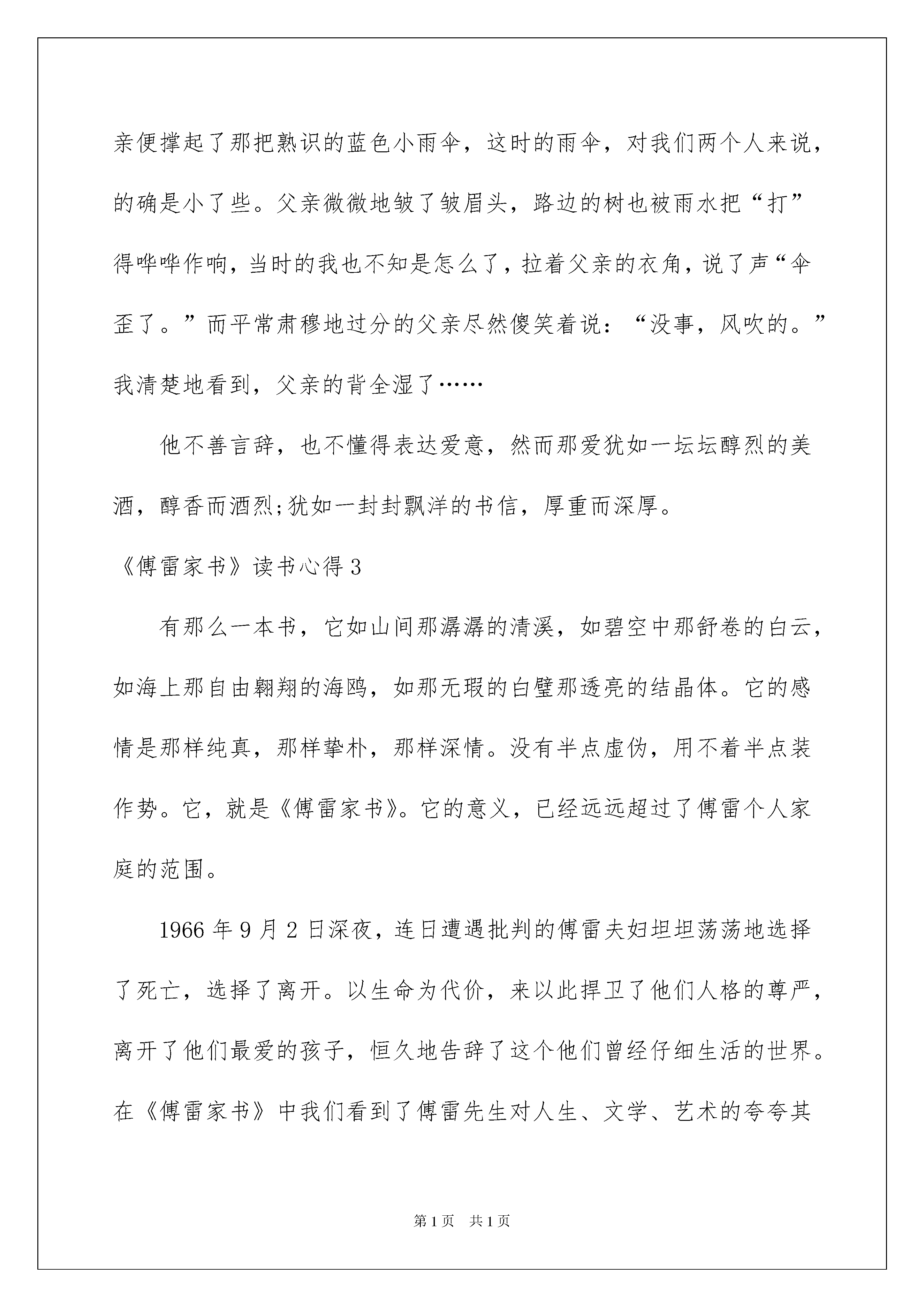 亲便撑起了那把熟识的蓝色小雨伞，这时的雨伞，对我们两个人来说，的确是小了些。父亲微微地皱了皱眉头，路边的树也被雨水把“打”得哗哗作响，当时的我也不知是怎么了，拉着父亲的衣角，说了声“伞歪了。”而平常肃穆地过分的父亲尽然傻笑着说：“没事，风吹的。”我清楚地看到，父亲的背全湿了……

他不善言辞，也不懂得表达爱意，然而那爱犹如一坛坛醇烈的美酒，醇香而酒烈;犹如一封封飘洋的书信，厚重而深厚。

《傅雷家书》读书心得3

有那么一本书，它如山间那潺潺的清溪，如碧空中那舒卷的白云，如海上那自由翱翔的海鸥，如那无瑕的白璧那透亮的结晶体。它的感情是那样纯真，那样挚朴，那样深情。没有半点虚伪，用不着半点装作势。它，就是《傅雷家书》。它的意义，已经远远超过了傅雷个人家庭的范围。

1966年9月2日深夜，连日遭遇批判的傅雷夫妇坦坦荡荡地选择了死亡，选择了离开。以生命为代价，来以此捍卫了他们人格的尊严，离开了他们最爱的孩子，恒久地告辞了这个他们曾经仔细生活的世界。在《傅雷家书》中我们看到了傅雷先生对人生、文学、艺术的夸夸其

第1页　共1页